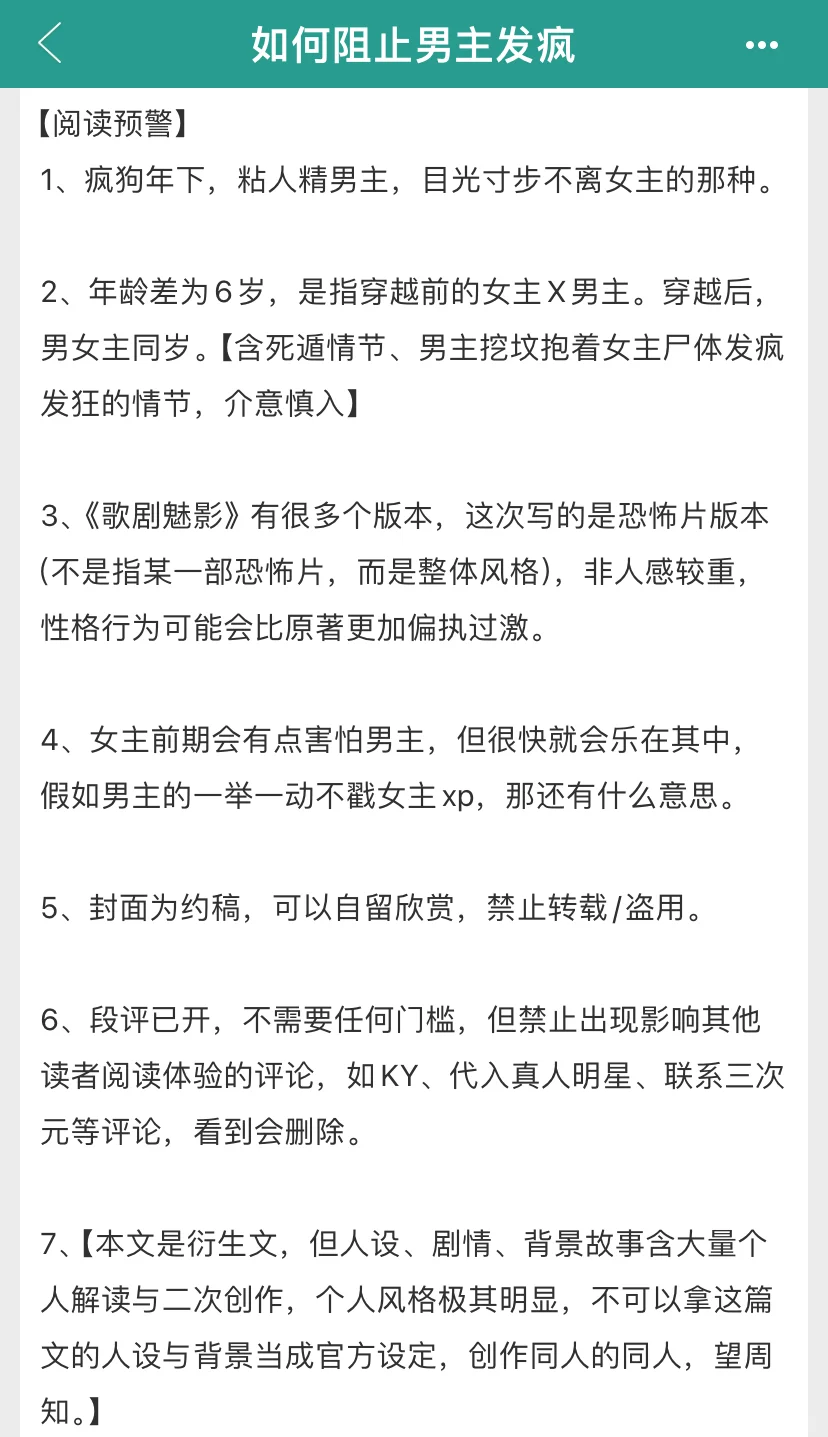 如何阻止男主发疯

【阅读预警】
1、疯狗年下，粘人精男主，目光寸步不离女主的那种。

2、年龄差为6岁，是指穿越前的女主X男主。穿越后，男女主同岁。【含死遁情节、男主挖坟抱着女主尸体发疯发狂的情节，介意慎入】

3、《歌剧魅影》有很多个版本，这次写的是恐怖片版本(不是指某一部恐怖片，而是整体风格)，非人感较重，性格行为可能会比原著更加偏执过激。

4、女主前期会有点害怕男主，但很快就会乐在其中，假如男主的一举一动不戳女主xp，那还有什么意思。

5、封面为约稿，可以自留欣赏，禁止转载/盗用。

6、段评已开，不需要任何门槛，但禁止出现影响其他读者阅读体验的评论，如KY、代入真人明星、联系三次元等评论，看到会删除。

7、【本文是衍生文，但人设、剧情、背景故事含大量个人解读与二次创作，个人风格极其明显，不可以拿这篇文的人设与背景当成官方设定，创作同人的同人，望周知。】